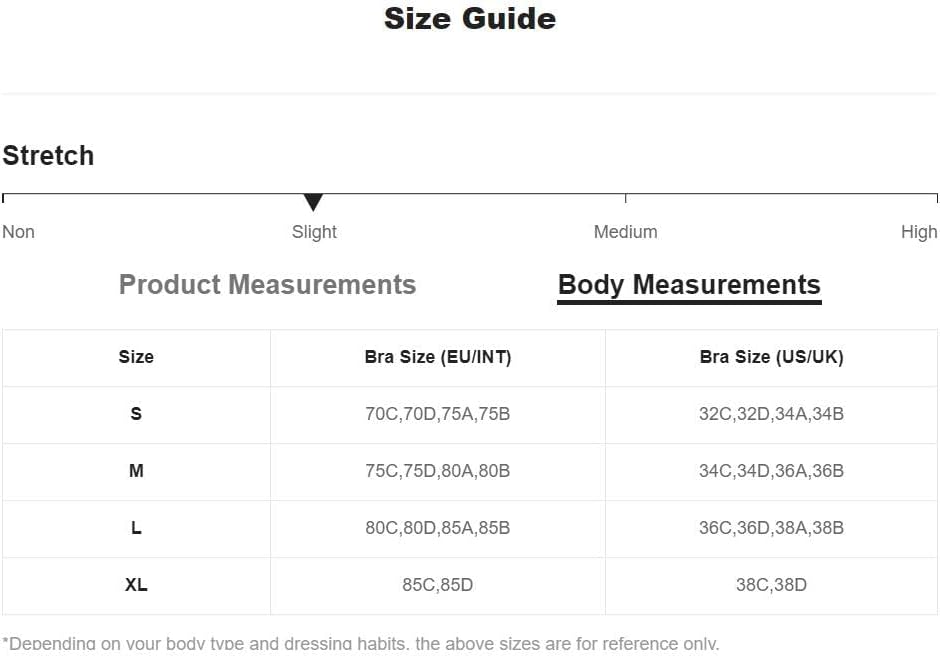 Size Guide

Stretch

Non
Slight
Medium
High

Product Measurements
Body Measurements

| Size | Bra Size (EU/INT) | Bra Size (US/UK) |
|---|---|---|
| S | 70C,70D,75A,75B | 32C,32D,34A,34B |
| M | 75C,75D,80A,80B | 34C,34D,36A,36B |
| L | 80C,80D,85A,85B | 36C,36D,38A,38B |
| XL | 85C,85D | 38C,38D |

*Depending on your body type and dressing habits, the above sizes are for reference only.